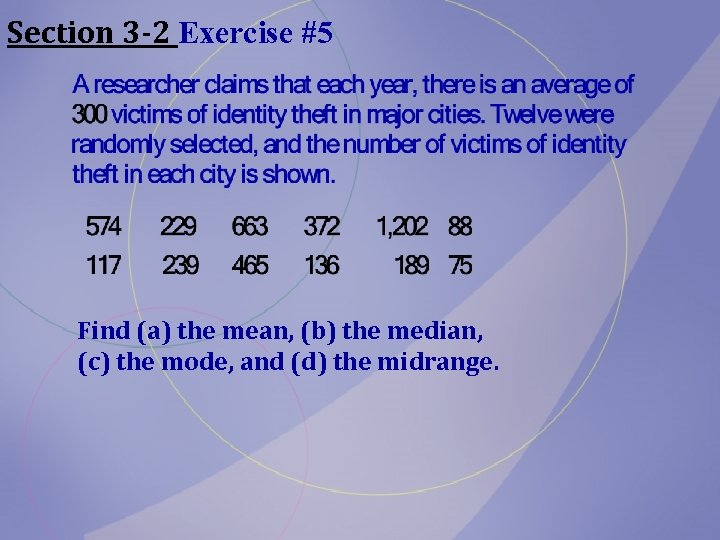 Section 3-2 Exercise #5

A researcher claims that each year, there is an average of 300 victims of identity theft in major cities. Twelve were randomly selected, and the number of victims of identity theft in each city is shown.

| 574 | 229 | 663 | 372 | 1,202 | 88 |
|---|---|---|---|---|---|
| 117 | 239 | 465 | 136 | 189 | 75 |

Find (a) the mean, (b) the median, (c) the mode, and (d) the midrange.